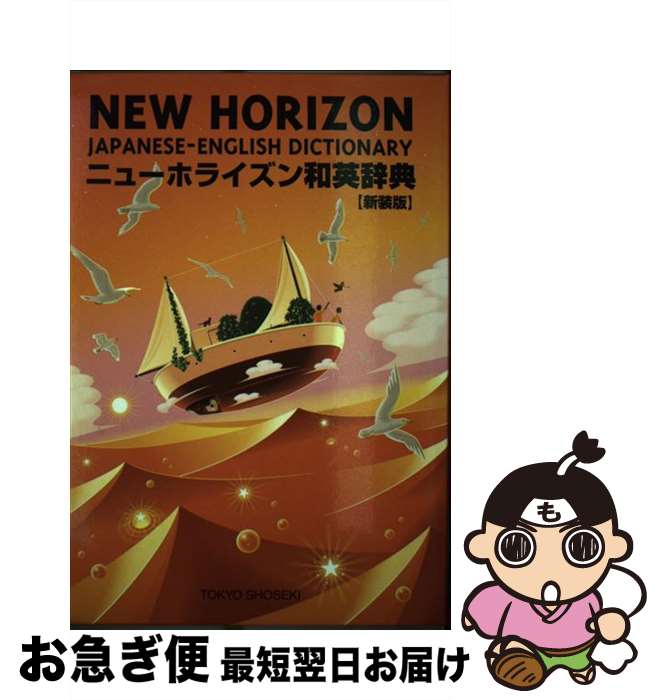 NEW HORIZON
JAPANESE-ENGLISH DICTIONARY
ニューホライズン和英辞典
【新装版】

TOKYO SHOSEKI

も

お急ぎ便 最短翌日お届け